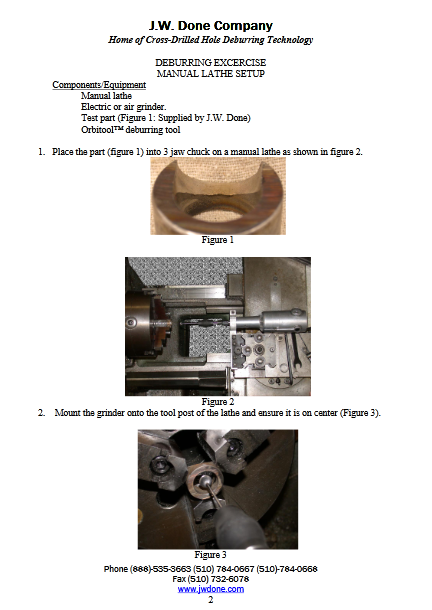 J.W. Done Company
Home of Cross-Drilled Hole Deburring Technology

DEBURRING EXCERCISE
MANUAL LATHE SETUP

Components/Equipment
Manual lathe
Electric or air grinder.
Test part (Figure 1: Supplied by J.W. Done)
Orbitool™ deburring tool

1. Place the part (figure 1) into 3 jaw chuck on a manual lathe as shown in figure 2.

Figure 1

Figure 2

2. Mount the grinder onto the tool post of the lathe and ensure it is on center (Figure 3).

Figure 3

Phone (888)-535-3663 (510) 784-0667 (510)-784-0668
Fax (510) 732-6078
www.jwdone.com
2